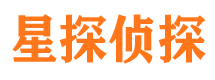 星探侦探